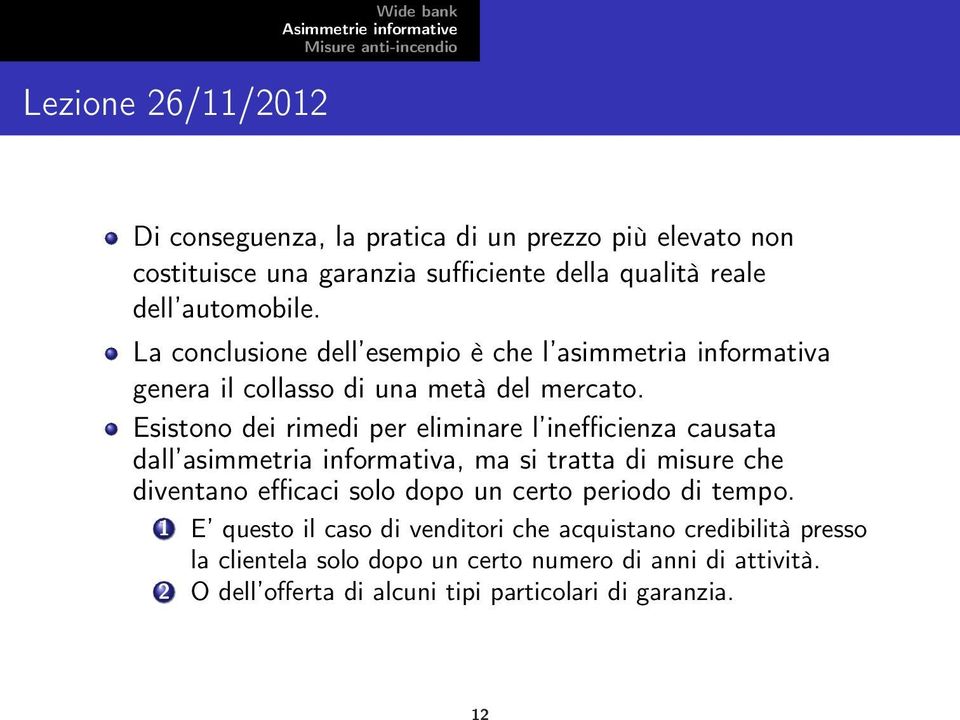 Wide bank
Asimmetrie informative
Misure anti-incendio

Lezione 26/11/2012

Di conseguenza, la pratica di un prezzo più elevato non costituisce una garanzia sufficiente della qualità reale dell'automobile.

La conclusione dell'esempio è che l'asimmetria informativa genera il collasso di una metà del mercato.

Esistono dei rimedi per eliminare l'inefficienza causata dall'asimmetria informativa, ma si tratta di misure che diventano efficaci solo dopo un certo periodo di tempo.

1 E' questo il caso di venditori che acquistano credibilità presso la clientela solo dopo un certo numero di anni di attività.
2 O dell'offerta di alcuni tipi particolari di garanzia.

12